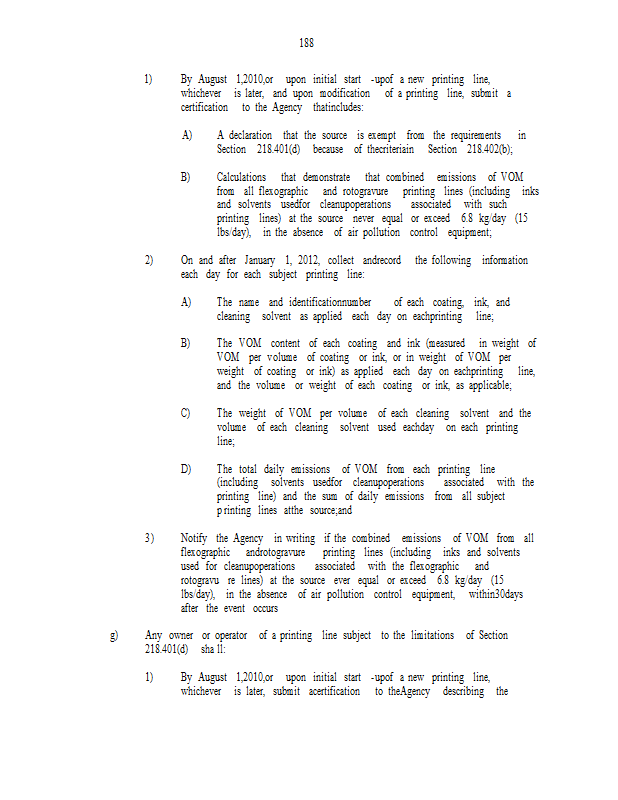 188

1) By August 1,2010,or upon initial start -upof a new printing line, whichever is later, and upon modification of a printing line, submit a certification to the Agency thatincludes:

A) A declaration that the source is exempt from the requirements in Section 218.401(d) because of thecriteriain Section 218.402(b);

B) Calculations that demonstrate that combined emissions of VOM from all flexographic and rotogravure printing lines (including inks and solvents usedfor cleanupoperations associated with such printing lines) at the source never equal or exceed 6.8 kg/day (15 lbs/day), in the absence of air pollution control equipment;

2) On and after January 1, 2012, collect andrecord the following information each day for each subject printing line:

A) The name and identificationnumber of each coating, ink, and cleaning solvent as applied each day on eachprinting line;

B) The VOM content of each coating and ink (measured in weight of VOM per volume of coating or ink, or in weight of VOM per weight of coating or ink) as applied each day on eachprinting line, and the volume or weight of each coating or ink, as applicable;

C) The weight of VOM per volume of each cleaning solvent and the volume of each cleaning solvent used eachday on each printing line;

D) The total daily emissions of VOM from each printing line (including solvents usedfor cleanupoperations associated with the printing line) and the sum of daily emissions from all subject printing lines atthe source;and

3) Notify the Agency in writing if the combined emissions of VOM from all flexographic androtogravure printing lines (including inks and solvents used for cleanupoperations associated with the flexographic and rotogravu re lines) at the source ever equal or exceed 6.8 kg/day (15 lbs/day), in the absence of air pollution control equipment, within30days after the event occurs

g) Any owner or operator of a printing line subject to the limitations of Section 218.401(d) sha ll:

1) By August 1,2010,or upon initial start -upof a new printing line, whichever is later, submit acertification to theAgency describing the